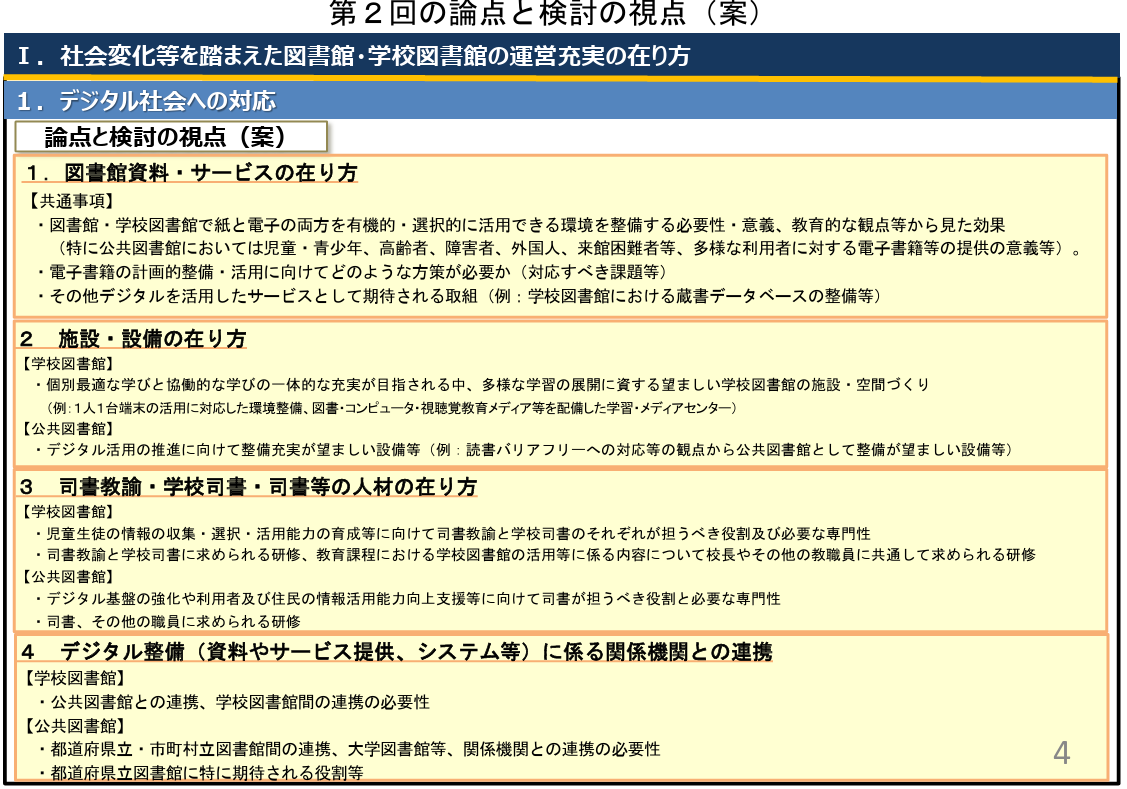 第２回の論点と検討の視点（案）

Ⅰ．社会変化等を踏まえた図書館・学校図書館の運営充実の在り方

１．デジタル社会への対応

論点と検討の視点（案）

１．図書館資料・サービスの在り方

【共通事項】
・図書館・学校図書館で紙と電子の両方を有機的・選択的に活用できる環境を整備する必要性・意義、教育的な観点等から見た効果（特に公共図書館においては児童・青少年、高齢者、障害者、外国人、来館困難者等、多様な利用者に対する電子書籍等の提供の意義等）。
・電子書籍の計画的整備・活用に向けてどのような方策が必要か（対応すべき課題等）
・その他デジタルを活用したサービスとして期待される取組（例：学校図書館における蔵書データベースの整備等）

２　施設・設備の在り方

【学校図書館】
・個別最適な学びと協働的な学びの一体的な充実が目指される中、多様な学習の展開に資する望ましい学校図書館の施設・空間づくり
（例：1人1台端末の活用に対応した環境整備、図書・コンピュータ・視聴覚教育メディア等を配備した学習・メディアセンター）
【公共図書館】
・デジタル活用の推進に向けて整備充実が望ましい設備等（例：読書バリアフリーへの対応等の観点から公共図書館として整備が望ましい設備等）

３　司書教諭・学校司書・司書等の人材の在り方

【学校図書館】
・児童生徒の情報の収集・選択・活用能力の育成等に向けて司書教諭と学校司書のそれぞれが担うべき役割及び必要な専門性
・司書教諭と学校司書に求められる研修、教育課程における学校図書館の活用等に係る内容について校長やその他の教職員に共通して求められる研修
【公共図書館】
・デジタル基盤の強化や利用者及び住民の情報活用能力向上支援等に向けて司書が担うべき役割と必要な専門性
・司書、その他の職員に求められる研修

４　デジタル整備（資料やサービス提供、システム等）に係る関係機関との連携

【学校図書館】
・公共図書館との連携、学校図書館間の連携の必要性
【公共図書館】
・都道府県立・市町村立図書館間の連携、大学図書館等、関係機関との連携の必要性
・都道府県立図書館に特に期待される役割等

4